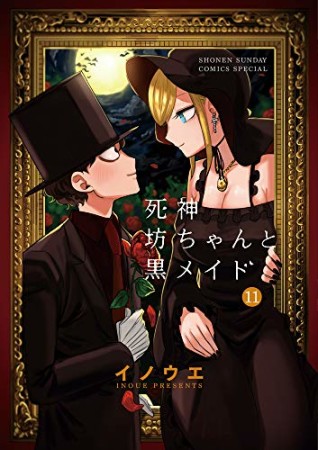 SHONEN SUNDAY
COMICS SPECIAL

死神坊ちゃんと黒メイド

11

イノウエ
INOUE PRESENTS